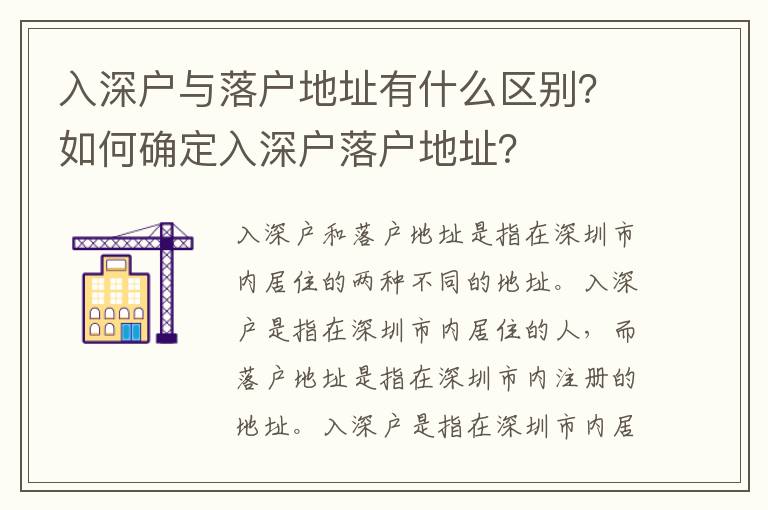 入深户与落户地址有什么区别？如何确定入深户落户地址？

入深户和落户地址是指在深圳市内居住的两种不同的地址。入深户是指在深圳市内居住的人，而落户地址是指在深圳市内注册的地址。入深户是指在深圳市内居